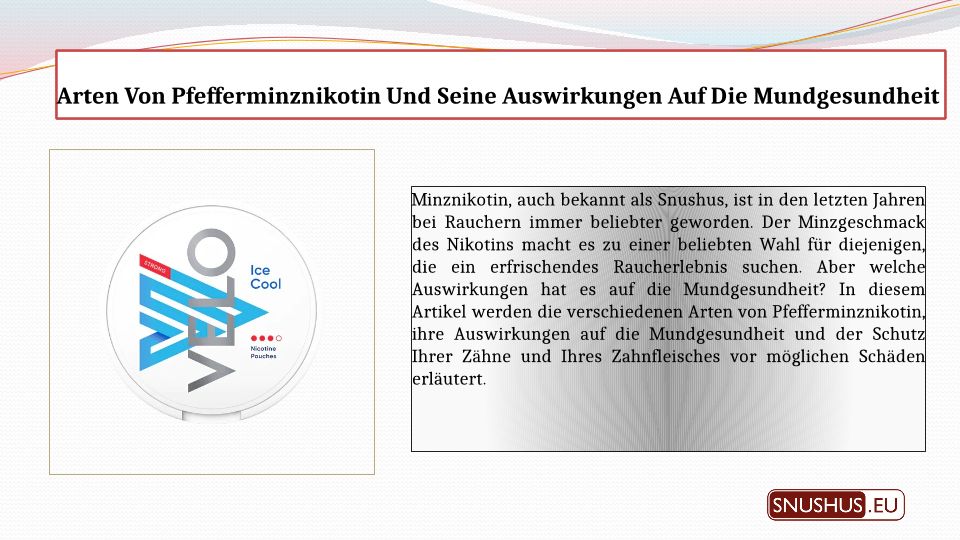 Arten Von Pfefferminznikotin Und Seine Auswirkungen Auf Die Mundgesundheit

STRONG
VELO
Ice Cool
Nicotine Pouches

Minznikotin, auch bekannt als Snushus, ist in den letzten Jahren bei Rauchern immer beliebter geworden. Der Minzgeschmack des Nikotins macht es zu einer beliebten Wahl für diejenigen, die ein erfrischendes Raucherlebnis suchen. Aber welche Auswirkungen hat es auf die Mundgesundheit? In diesem Artikel werden die verschiedenen Arten von Pfefferminznikotin, ihre Auswirkungen auf die Mundgesundheit und der Schutz Ihrer Zähne und Ihres Zahnfleisches vor möglichen Schäden erläutert.

SNUSHUS.EU